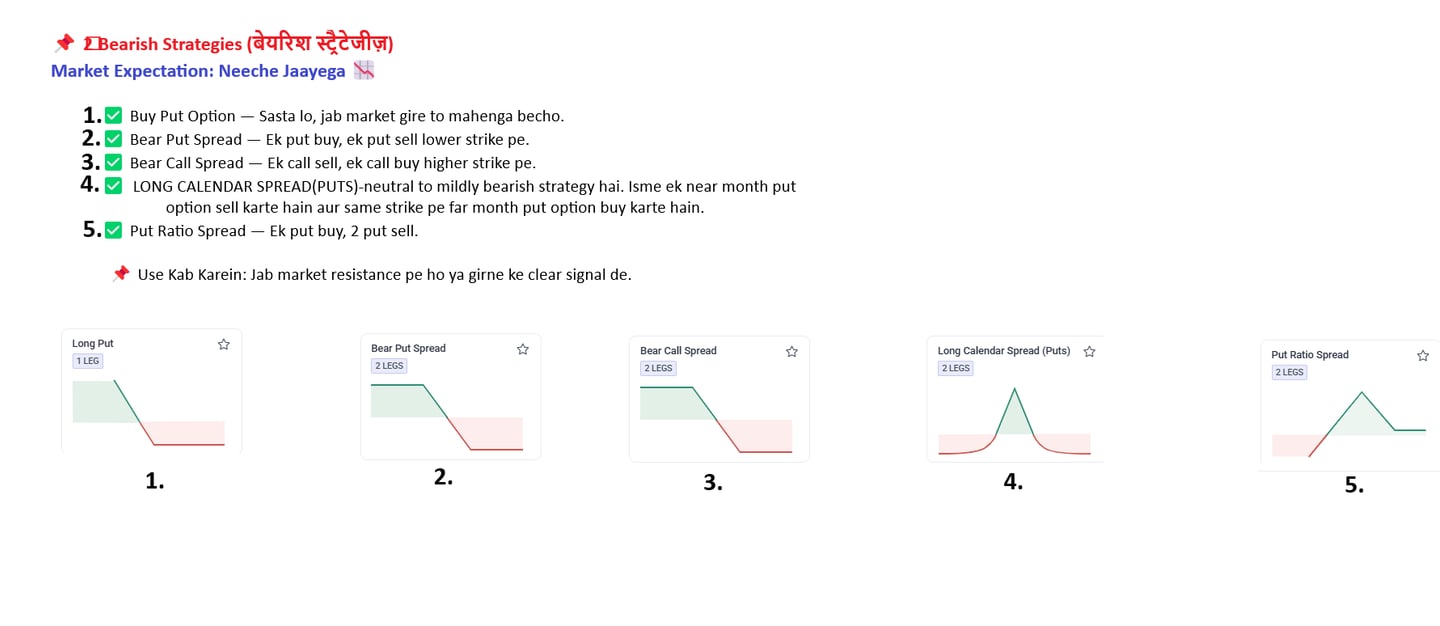 📌 2 Bearish Strategies (बेयरिश स्ट्रैटेजीज़)
Market Expectation: Neeche Jaayega 📉

1. ✅ Buy Put Option — Sasta lo, jab market gire to mahenga becho.
2. ✅ Bear Put Spread — Ek put buy, ek put sell lower strike pe.
3. ✅ Bear Call Spread — Ek call sell, ek call buy higher strike pe.
4. ✅ LONG CALENDAR SPREAD(PUTS)-neutral to mildly bearish strategy hai. Isme ek near month put option sell karte hain aur same strike pe far month put option buy karte hain.
5. ✅ Put Ratio Spread — Ek put buy, 2 put sell.

📌 Use Kab Karein: Jab market resistance pe ho ya girne ke clear signal de.

Long Put
1 LEG
1.

Bear Put Spread
2 LEGS
2.

Bear Call Spread
2 LEGS
3.

Long Calendar Spread (Puts)
2 LEGS
4.

Put Ratio Spread
2 LEGS
5.